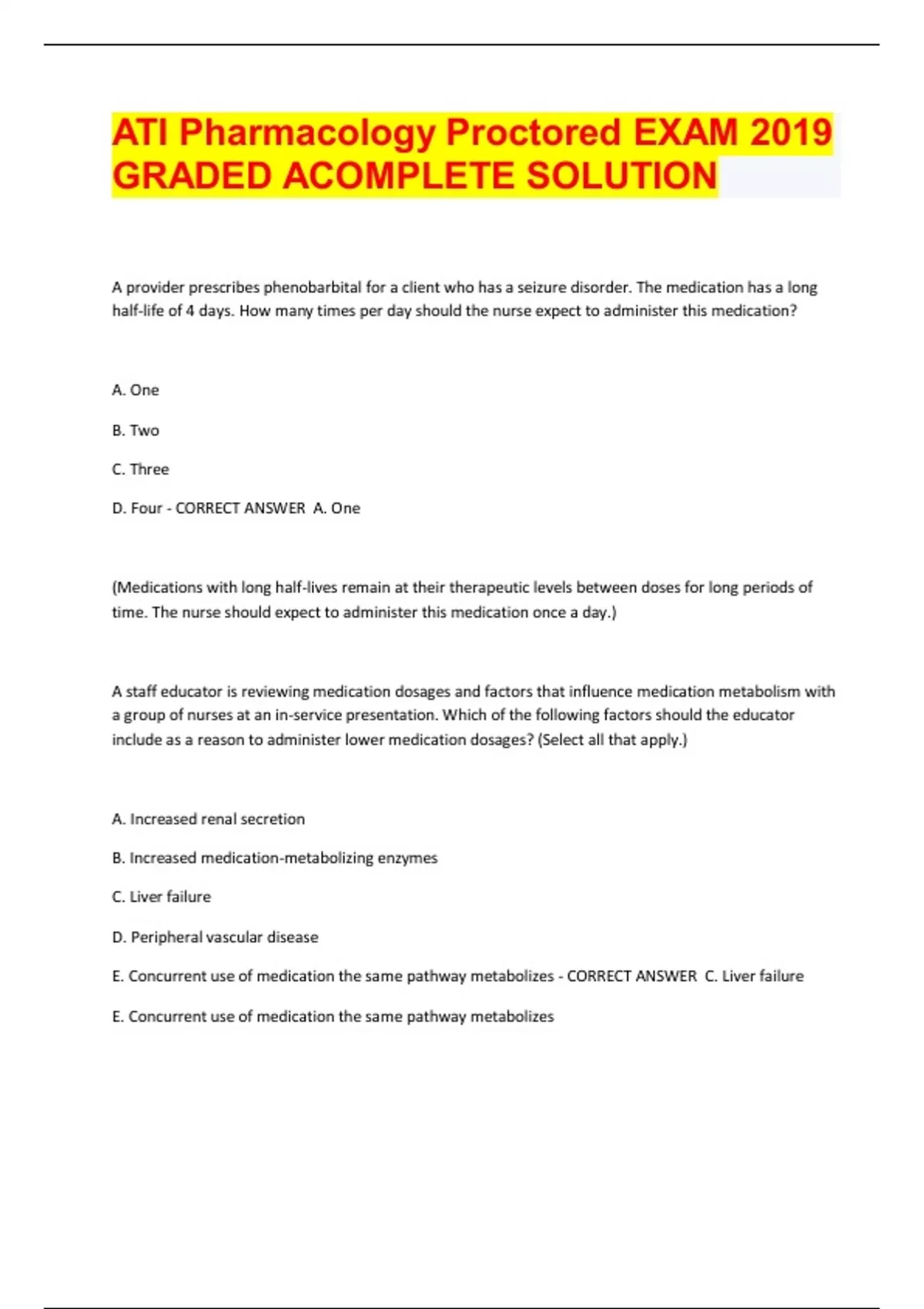 ATI Pharmacology Proctored EXAM 2019 GRADED ACOMPLETE SOLUTION

A provider prescribes phenobarbital for a client who has a seizure disorder. The medication has a long half-life of 4 days. How many times per day should the nurse expect to administer this medication?

A. One

B. Two

C. Three

D. Four - CORRECT ANSWER A. One

(Medications with long half-lives remain at their therapeutic levels between doses for long periods of time. The nurse should expect to administer this medication once a day.)

A staff educator is reviewing medication dosages and factors that influence medication metabolism with a group of nurses at an in-service presentation. Which of the following factors should the educator include as a reason to administer lower medication dosages? (Select all that apply.)

A. Increased renal secretion

B. Increased medication-metabolizing enzymes

C. Liver failure

D. Peripheral vascular disease

E. Concurrent use of medication the same pathway metabolizes - CORRECT ANSWER C. Liver failure

E. Concurrent use of medication the same pathway metabolizes